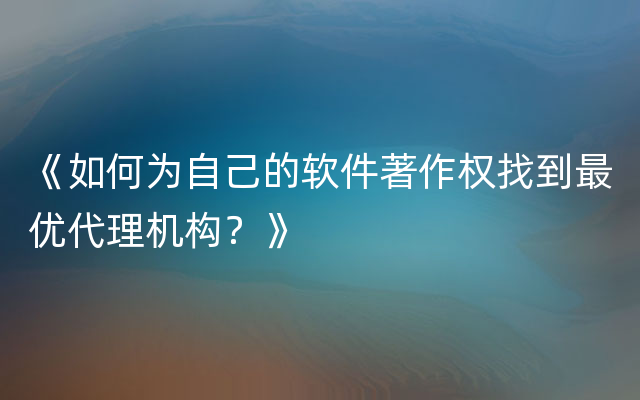 《如何为自己的软件著作权找到最优代理机构？》